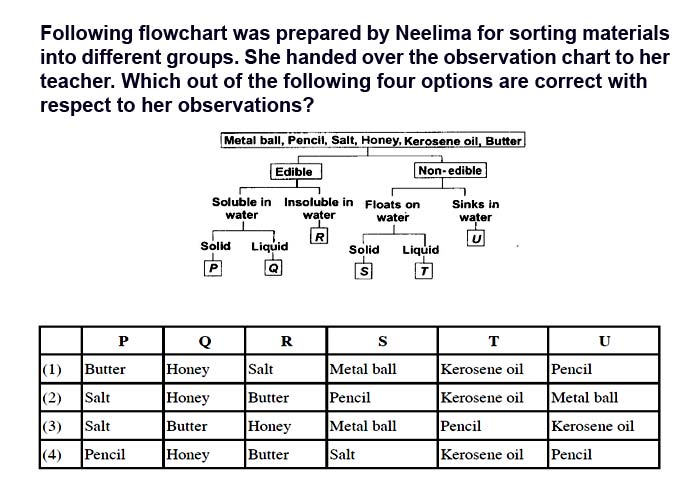 Following flowchart was prepared by Neelima for sorting materials into different groups. She handed over the observation chart to her teacher. Which out of the following four options are correct with respect to her observations?

Metal ball, Pencil, Salt, Honey, Kerosene oil, Butter

Edible

Non-edible

Soluble in water

Insoluble in water

Floats on water

Sinks in water

Solid

Liquid

R

Solid

Liquid

U

P

Q

S

T

| | P | Q | R | S | T | U |
|---|---|---|---|---|---|---|
| (1) | Butter | Honey | Salt | Metal ball | Kerosene oil | Pencil |
| (2) | Salt | Honey | Butter | Pencil | Kerosene oil | Metal ball |
| (3) | Salt | Butter | Honey | Metal ball | Pencil | Kerosene oil |
| (4) | Pencil | Honey | Butter | Salt | Kerosene oil | Pencil |